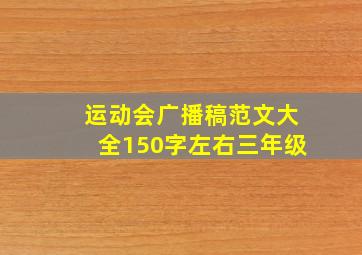 运动会广播稿范文大全150字左右三年级